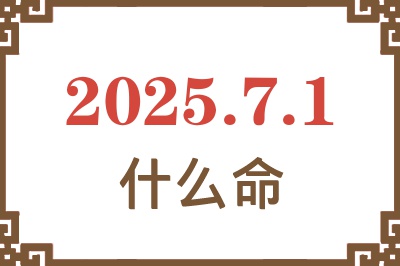 2025.7.1

什么命